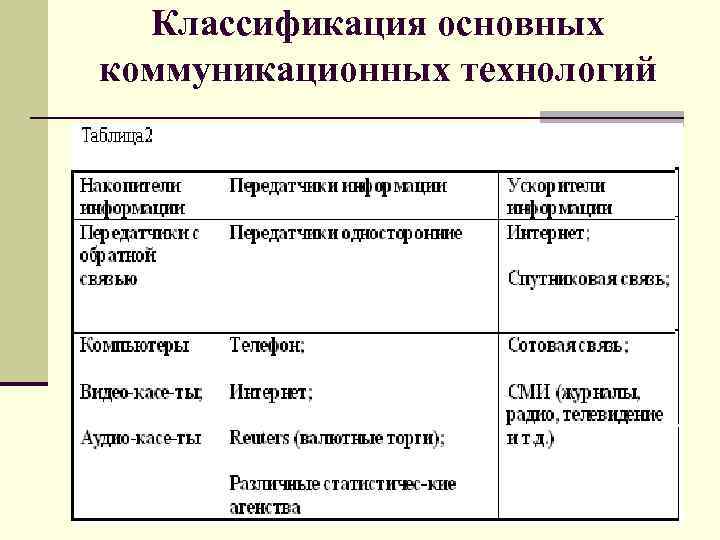 Классификация основных коммуникационных технологий

Таблица2

| Накопители информации | Передатчики информации | Ускорители информации |
|---|---|---|
| Передатчики с обратной связью | Передатчики односторонние | Интернет; Спутниковая связь; |
| Компьютеры Видео-касе-ты; Аудио-касе-ты | Телефон; Интернет; Reuters (валютные торги); Различные статистичес-кие агенства | Сотовая связь; СМИ (журналы, радио, телевидение и т.д.) |